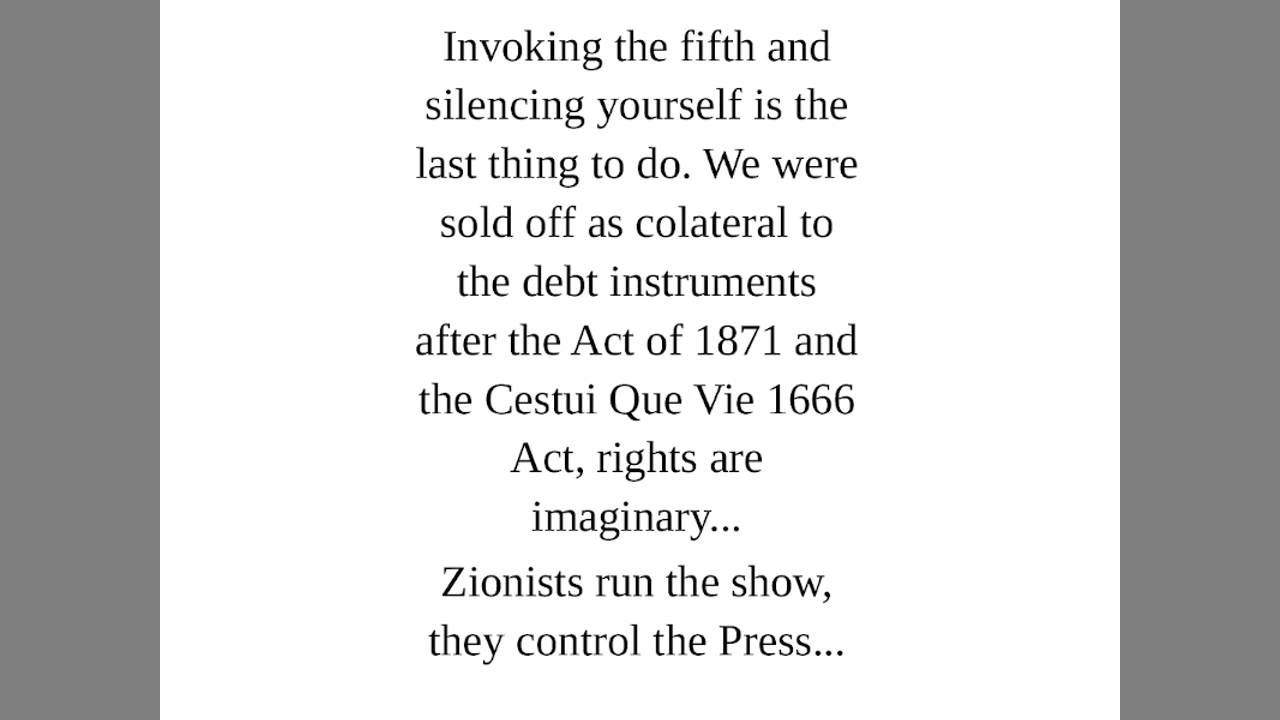 Invoking the fifth and silencing yourself is the last thing to do. We were sold off as colateral to the debt instruments after the Act of 1871 and the Cestui Que Vie 1666 Act, rights are imaginary...

Zionists run the show, they control the Press...